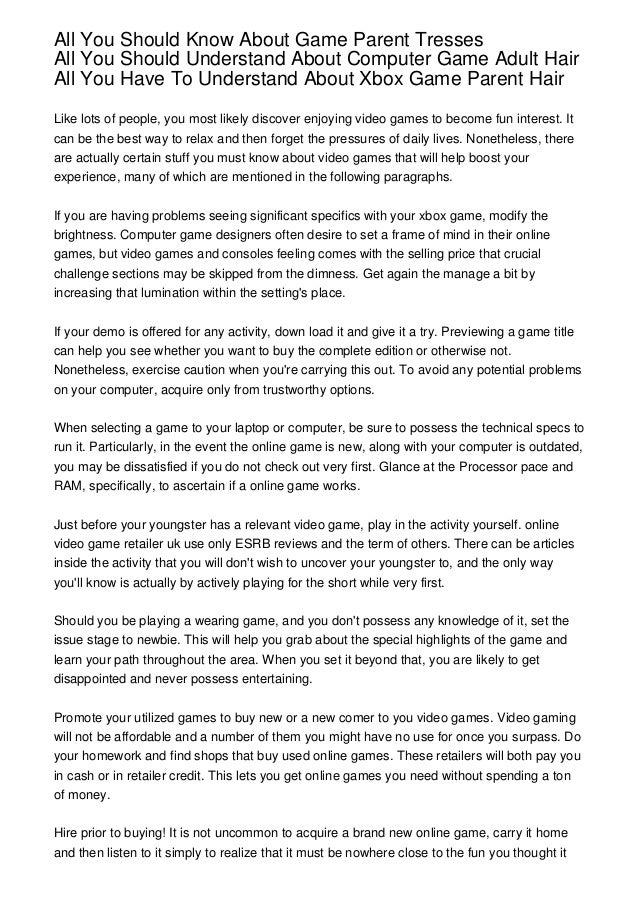 All You Should Know About Game Parent Tresses
All You Should Understand About Computer Game Adult Hair
All You Have To Understand About Xbox Game Parent Hair

Like lots of people, you most likely discover enjoying video games to become fun interest. It can be the best way to relax and then forget the pressures of daily lives. Nonetheless, there are actually certain stuff you must know about video games that will help boost your experience, many of which are mentioned in the following paragraphs.

If you are having problems seeing significant specifics with your xbox game, modify the brightness. Computer game designers often desire to set a frame of mind in their online games, but video games and consoles feeling comes with the selling price that crucial challenge sections may be skipped from the dimness. Get again the manage a bit by increasing that lumination within the setting's place.

If your demo is offered for any activity, down load it and give it a try. Previewing a game title can help you see whether you want to buy the complete edition or otherwise not. Nonetheless, exercise caution when you're carrying this out. To avoid any potential problems on your computer, acquire only from trustworthy options.

When selecting a game to your laptop or computer, be sure to possess the technical specs to run it. Particularly, in the event the online game is new, along with your computer is outdated, you may be dissatisfied if you do not check out very first. Glance at the Processor pace and RAM, specifically, to ascertain if a online game works.

Just before your youngster has a relevant video game, play in the activity yourself. online video game retailer uk use only ESRB reviews and the term of others. There can be articles inside the activity that you will don't wish to uncover your youngster to, and the only way you'll know is actually by actively playing for the short while very first.

Should you be playing a wearing game, and you don't possess any knowledge of it, set the issue stage to newbie. This will help you grab about the special highlights of the game and learn your path throughout the area. When you set it beyond that, you are likely to get disappointed and never possess entertaining.

Promote your utilized games to buy new or a new comer to you video games. Video gaming will not be affordable and a number of them you might have no use for once you surpass. Do your homework and find shops that buy used online games. These retailers will both pay you in cash or in retailer credit. This lets you get online games you need without spending a ton of money.

Hire prior to buying! It is not uncommon to acquire a brand new online game, carry it home and then listen to it simply to realize that it must be nowhere close to the fun you thought it